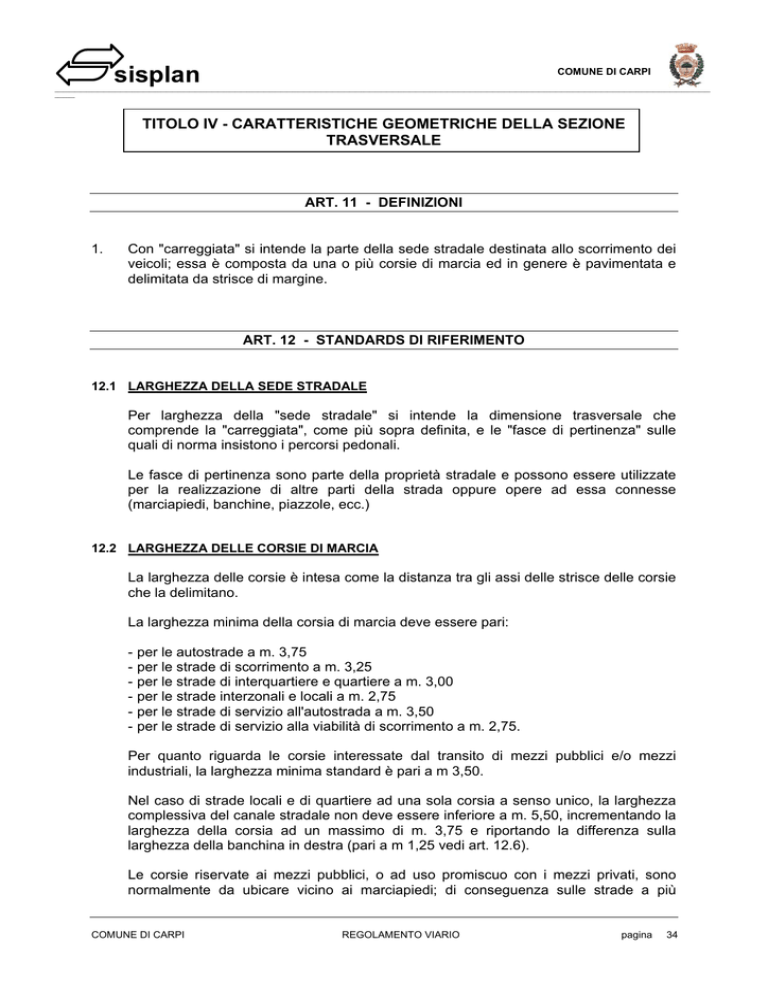 sisplan

COMUNE DI CARPI

TITOLO IV - CARATTERISTICHE GEOMETRICHE DELLA SEZIONE TRASVERSALE

ART. 11 - DEFINIZIONI

1. Con "carreggiata" si intende la parte della sede stradale destinata allo scorrimento dei veicoli; essa è composta da una o più corsie di marcia ed in genere è pavimentata e delimitata da strisce di margine.

ART. 12 - STANDARDS DI RIFERIMENTO

12.1 LARGHEZZA DELLA SEDE STRADALE

Per larghezza della "sede stradale" si intende la dimensione trasversale che comprende la "carreggiata", come più sopra definita, e le "fasce di pertinenza" sulle quali di norma insistono i percorsi pedonali.

Le fasce di pertinenza sono parte della proprietà stradale e possono essere utilizzate per la realizzazione di altre parti della strada oppure opere ad essa connesse (marciapiedi, banchine, piazzole, ecc.)

12.2 LARGHEZZA DELLE CORSIE DI MARCIA

La larghezza delle corsie è intesa come la distanza tra gli assi delle strisce delle corsie che la delimitano.

La larghezza minima della corsia di marcia deve essere pari:

- per le autostrade a m. 3,75
- per le strade di scorrimento a m. 3,25
- per le strade di interquartiere e quartiere a m. 3,00
- per le strade interzonali e locali a m. 2,75
- per le strade di servizio all'autostrada a m. 3,50
- per le strade di servizio alla viabilità di scorrimento a m. 2,75.

Per quanto riguarda le corsie interessate dal transito di mezzi pubblici e/o mezzi industriali, la larghezza minima standard è pari a m 3,50.

Nel caso di strade locali e di quartiere ad una sola corsia a senso unico, la larghezza complessiva del canale stradale non deve essere inferiore a m. 5,50, incrementando la larghezza della corsia ad un massimo di m. 3,75 e riportando la differenza sulla larghezza della banchina in destra (pari a m 1,25 vedi art. 12.6).

Le corsie riservate ai mezzi pubblici, o ad uso promiscuo con i mezzi privati, sono normalmente da ubicare vicino ai marciapiedi; di conseguenza sulle strade a più

COMUNE DI CARPI REGOLAMENTO VIARIO pagina 34